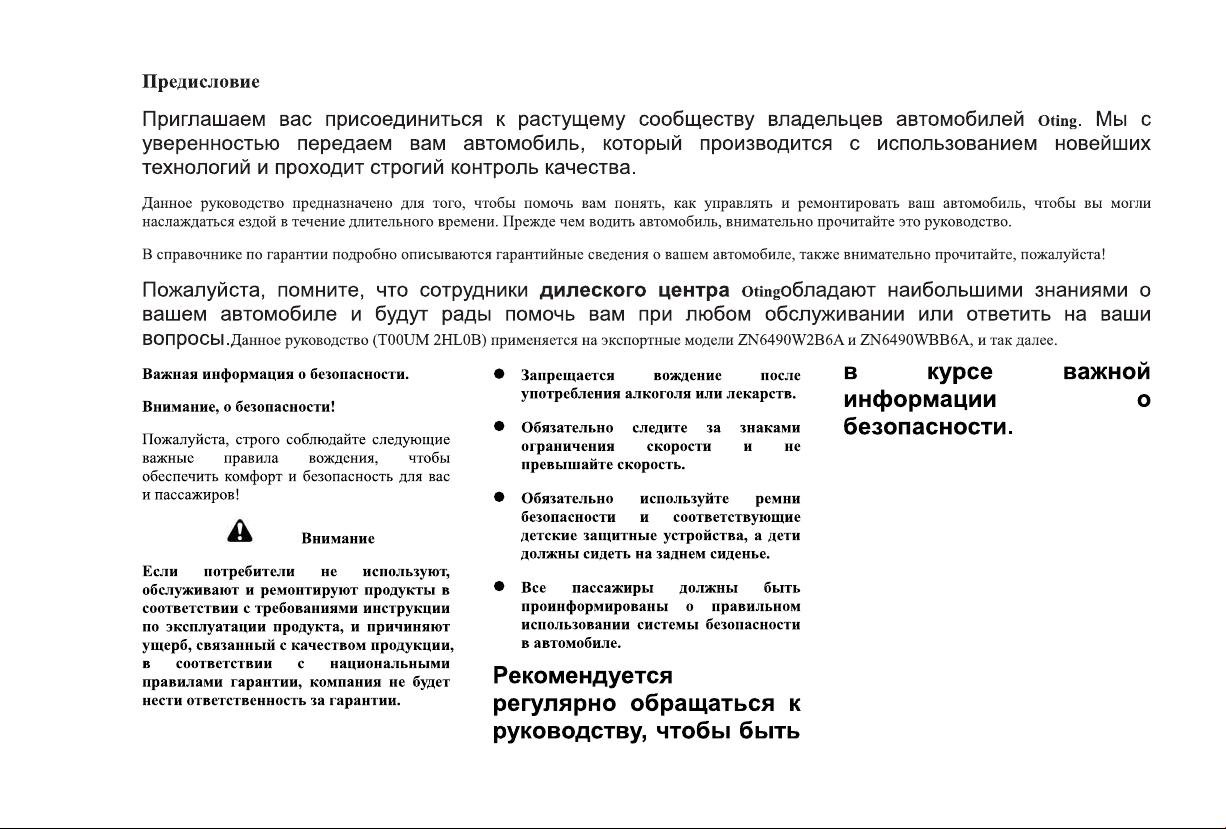 Предисловие

Приглашаем вас присоединиться к растущему сообществу владельцев автомобилей Oting. Мы с уверенностью передаем вам автомобиль, который производится с использованием новейших технологий и проходит строгий контроль качества.

Данное руководство предназначено для того, чтобы помочь вам понять, как управлять и ремонтировать ваш автомобиль, чтобы вы могли наслаждаться ездой в течение длительного времени. Прежде чем водить автомобиль, внимательно прочитайте это руководство.

В справочнике по гарантии подробно описываются гарантийные сведения о вашем автомобиле, также внимательно прочитайте, пожалуйста!

Пожалуйста, помните, что сотрудники дилеского центра Otingобладают наибольшими знаниями о вашем автомобиле и будут рады помочь вам при любом обслуживании или ответить на ваши вопросы.Данное руководство (T00UM 2HL0B) применяется на экспортные модели ZN6490W2B6A и ZN6490WBB6A, и так далее.

Важная информация о безопасности.

Внимание, о безопасности!

Пожалуйста, строго соблюдайте следующие важные правила вождения, чтобы обеспечить комфорт и безопасность для вас и пассажиров!

Внимание

Если потребители не используют, обслуживают и ремонтируют продукты в соответствии с требованиями инструкции по эксплуатации продукта, и причиняют ущерб, связанный с качеством продукции, в соответствии с национальными правилами гарантии, компания не будет нести ответственность за гарантии.

● Запрещается вождение после употребления алкоголя или лекарств.

● Обязательно следите за знаками ограничения скорости и не превышайте скорость.

● Обязательно используйте ремни безопасности и соответствующие детские защитные устройства, а дети должны сидеть на заднем сиденье.

● Все пассажиры должны быть проинформированы о правильном использовании системы безопасности в автомобиле.

Рекомендуется регулярно обращаться к руководству, чтобы быть в курсе важной информации о безопасности.